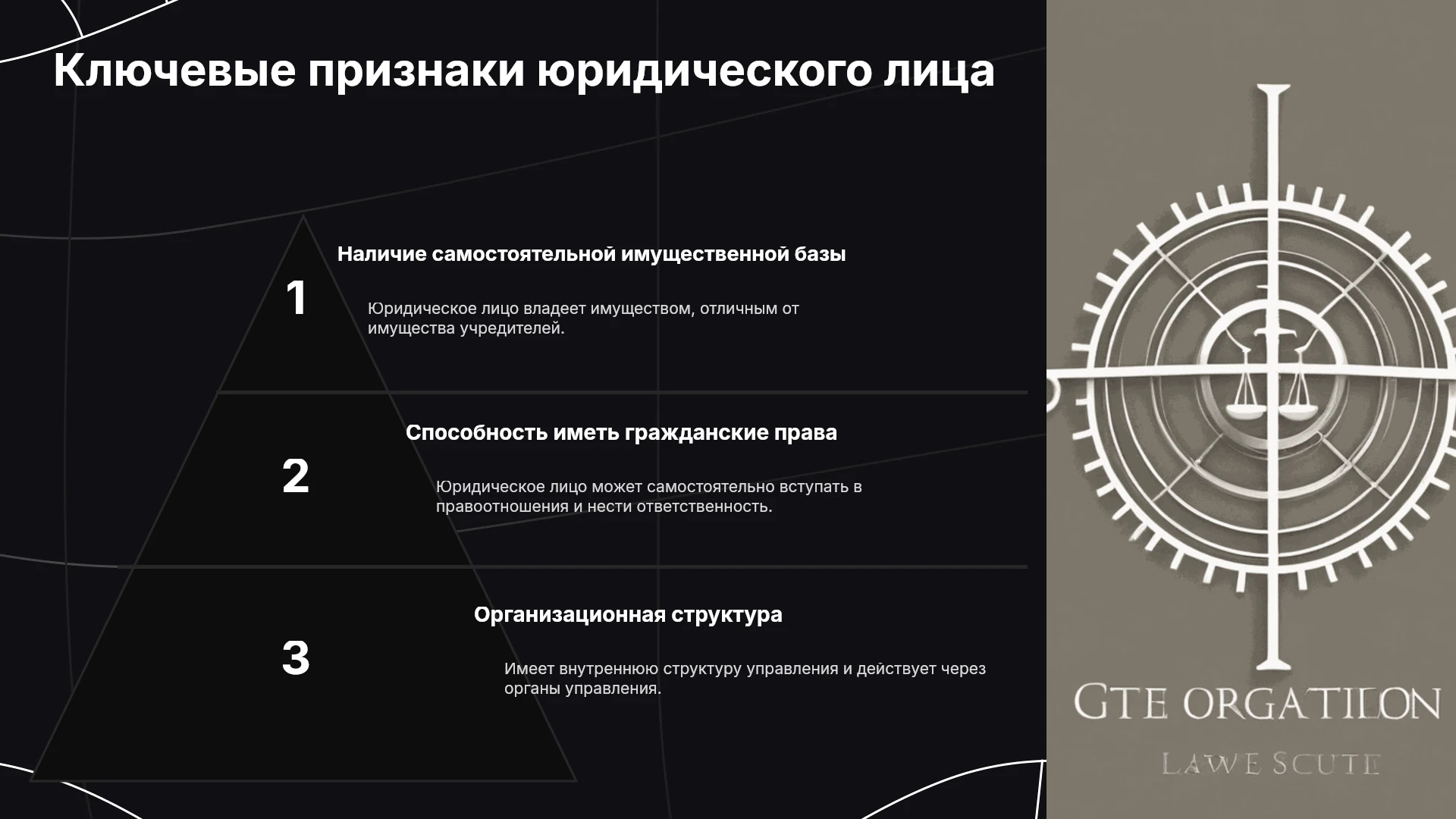 Ключевые признаки юридического лица

1

Наличие самостоятельной имущественной базы

Юридическое лицо владеет имуществом, отличным от имущества учредителей.

2

Способность иметь гражданские права

Юридическое лицо может самостоятельно вступать в правоотношения и нести ответственность.

3

Организационная структура

Имеет внутреннюю структуру управления и действует через органы управления.

GTE ORGATILON

LAWE SCUTE